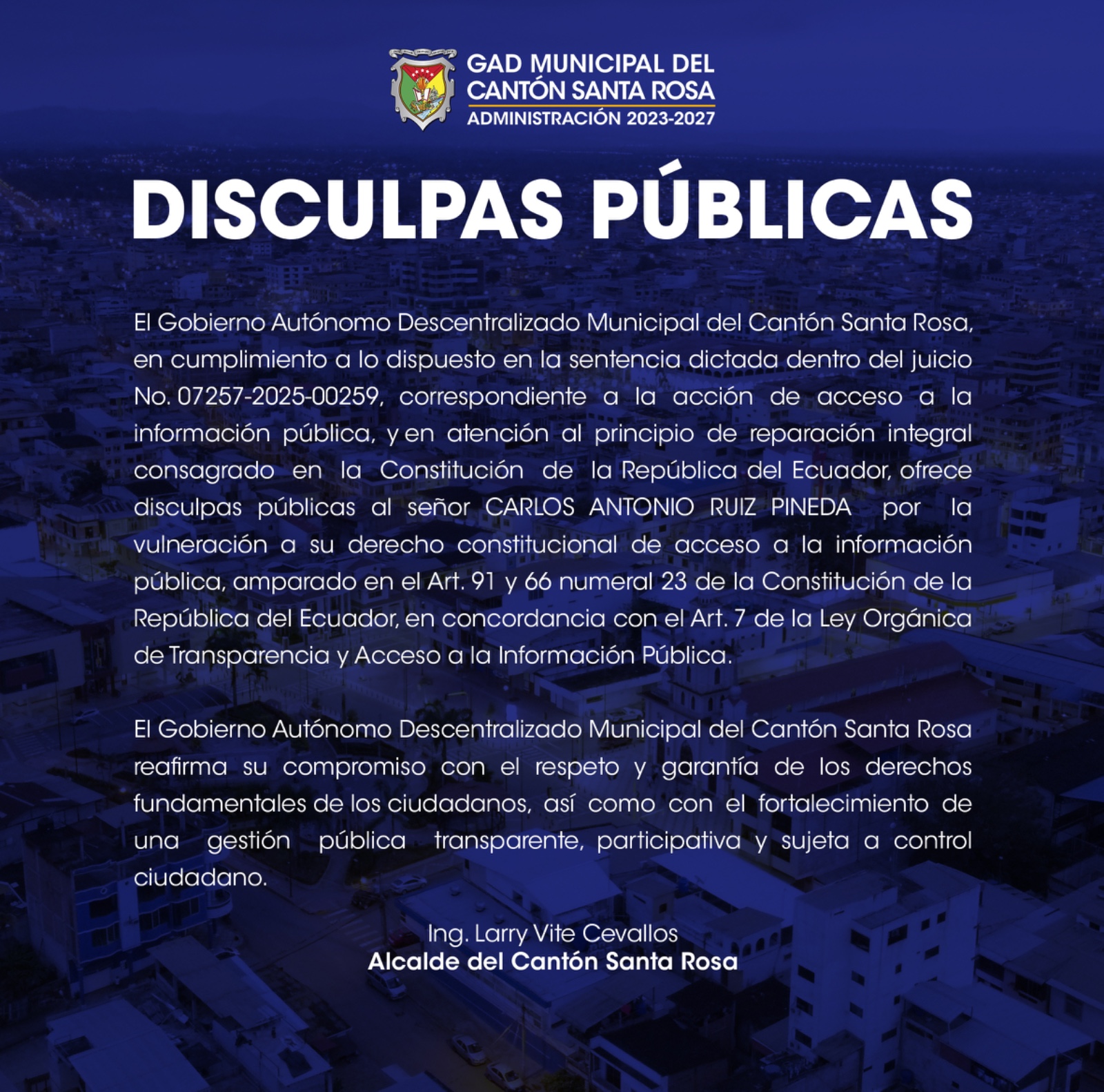 GAD MUNICIPAL DEL
CANTÓN SANTA ROSA
ADMINISTRACIÓN 2023-2027

DISCULPAS PÚBLICAS

El Gobierno Autónomo Descentralizado Municipal del Cantón Santa Rosa, en cumplimiento a lo dispuesto en la sentencia dictada dentro del juicio No. 07257-2025-00259, correspondiente a la acción de acceso a la información pública, y en atención al principio de reparación integral consagrado en la Constitución de la República del Ecuador, ofrece disculpas públicas al señor CARLOS ANTONIO RUIZ PINEDA por la vulneración a su derecho constitucional de acceso a la información pública, amparado en el Art. 91 y 66 numeral 23 de la Constitución de la República del Ecuador, en concordancia con el Art. 7 de la Ley Orgánica de Transparencia y Acceso a la Información Pública.

El Gobierno Autónomo Descentralizado Municipal del Cantón Santa Rosa reafirma su compromiso con el respeto y garantía de los derechos fundamentales de los ciudadanos, así como con el fortalecimiento de una gestión pública transparente, participativa y sujeta a control ciudadano.

Ing. Larry Vite Cevallos
Alcalde del Cantón Santa Rosa